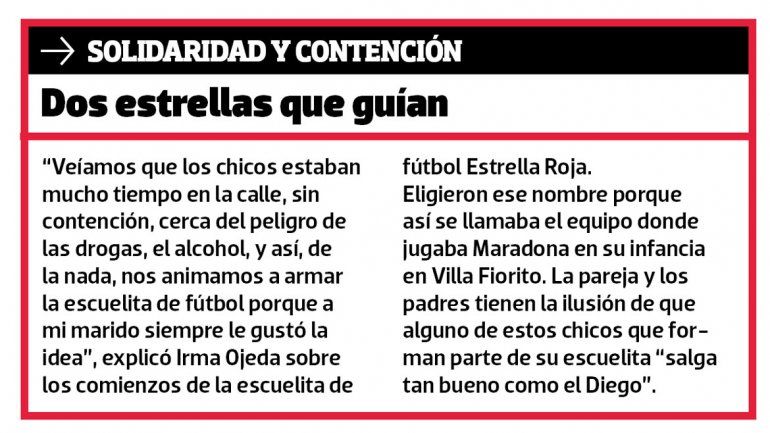 → SOLIDARIDAD Y CONTENCIÓN

Dos estrellas que guían

"Veíamos que los chicos estaban mucho tiempo en la calle, sin contención, cerca del peligro de las drogas, el alcohol, y así, de la nada, nos animamos a armar la escuelita de fútbol porque a mi marido siempre le gustó la idea", explicó Irma Ojeda sobre los comienzos de la escuelita de fútbol Estrella Roja.

Eligieron ese nombre porque así se llamaba el equipo donde jugaba Maradona en su infancia en Villa Fiorito. La pareja y los padres tienen la ilusión de que alguno de estos chicos que forman parte de su escuelita "salga tan bueno como el Diego".